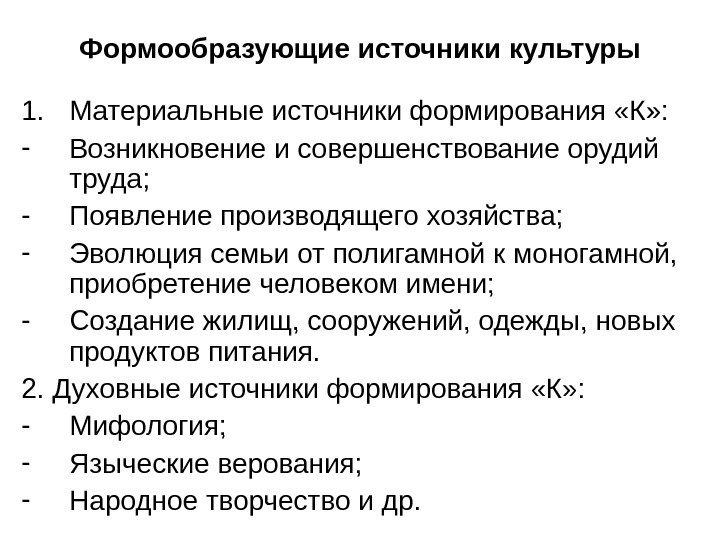 Формообразующие источники культуры

1. Материальные источники формирования «К»:
- Возникновение и совершенствование орудий труда;
- Появление производящего хозяйства;
- Эволюция семьи от полигамной к моногамной, приобретение человеком имени;
- Создание жилищ, сооружений, одежды, новых продуктов питания.

2. Духовные источники формирования «К»:
- Мифология;
- Языческие верования;
- Народное творчество и др.